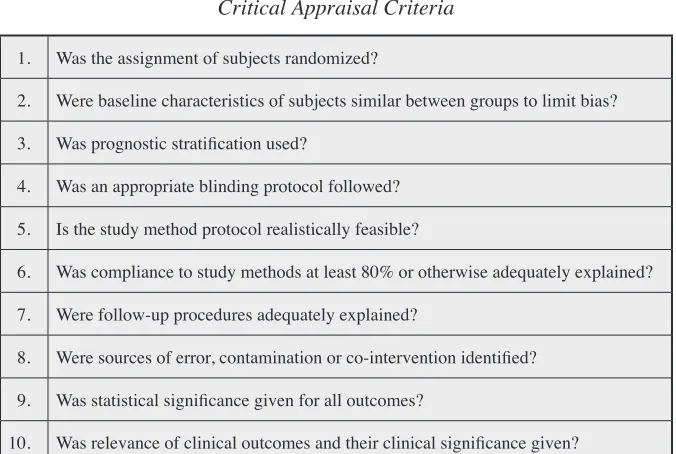 Critical Appraisal Criteria

| 1. | Was the assignment of subjects randomized? |
|---|---|
| 2. | Were baseline characteristics of subjects similar between groups to limit bias? |
| 3. | Was prognostic stratification used? |
| 4. | Was an appropriate blinding protocol followed? |
| 5. | Is the study method protocol realistically feasible? |
| 6. | Was compliance to study methods at least 80% or otherwise adequately explained? |
| 7. | Were follow-up procedures adequately explained? |
| 8. | Were sources of error, contamination or co-intervention identified? |
| 9. | Was statistical significance given for all outcomes? |
| 10. | Was relevance of clinical outcomes and their clinical significance given? |